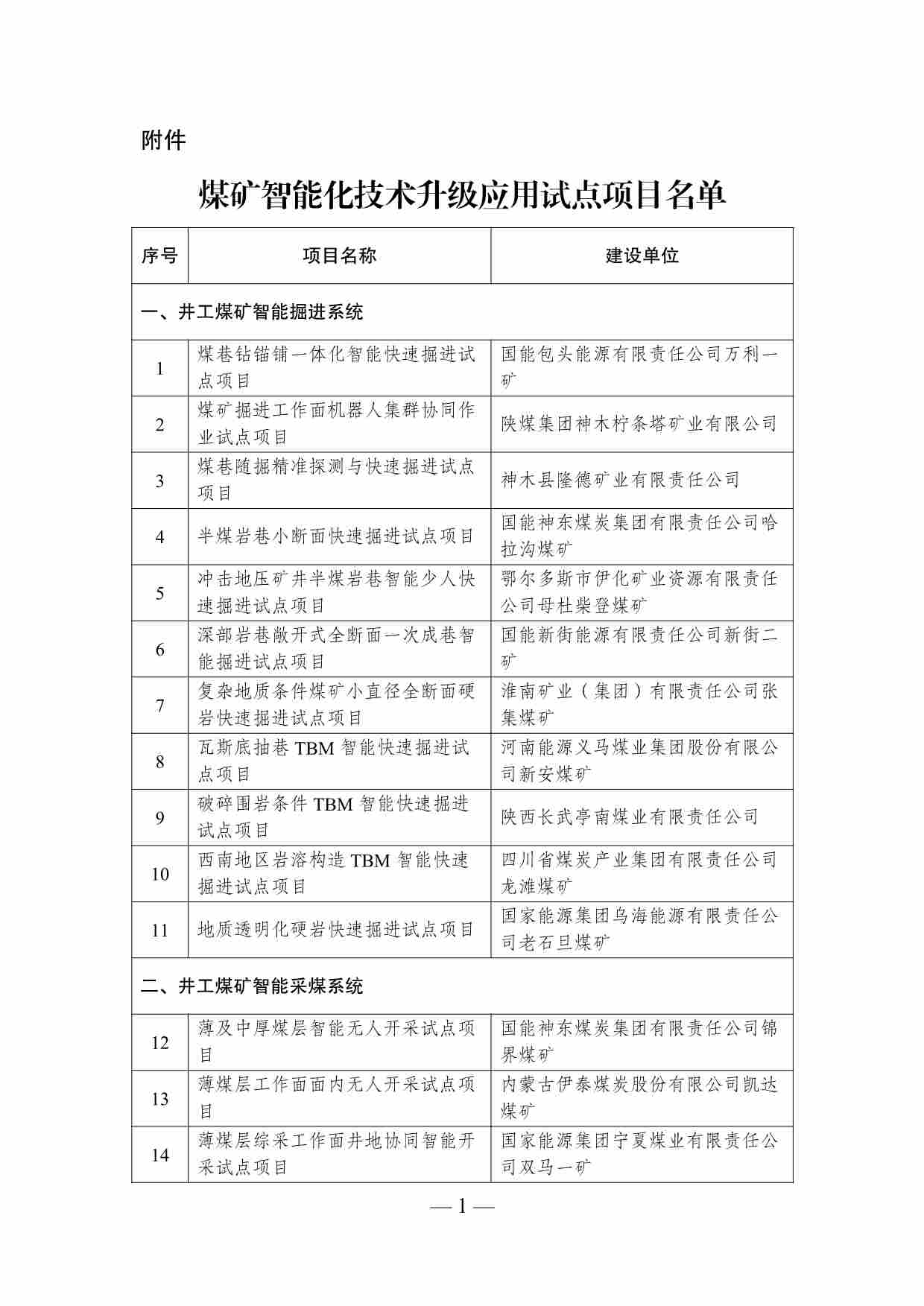 附件

煤矿智能化技术升级应用试点项目名单

| 序号 | 项目名称 | 建设单位 |
|---|---|---|
| 一、井工煤矿智能掘进系统 | | |
| 1 | 煤巷钻锚铺一体化智能快速掘进试点项目 | 国能包头能源有限责任公司万利一矿 |
| 2 | 煤矿掘进工作面机器人集群协同作业试点项目 | 陕煤集团神木柠条塔矿业有限公司 |
| 3 | 煤巷随掘精准探测与快速掘进试点项目 | 神木县隆德矿业有限责任公司 |
| 4 | 半煤岩巷小断面快速掘进试点项目 | 国能神东煤炭集团有限责任公司哈拉沟煤矿 |
| 5 | 冲击地压矿井半煤岩巷智能少人快速掘进试点项目 | 鄂尔多斯市伊化矿业资源有限责任公司母杜柴登煤矿 |
| 6 | 深部岩巷敞开式全断面一次成巷智能掘进试点项目 | 国能新街能源有限责任公司新街二矿 |
| 7 | 复杂地质条件煤矿小直径全断面硬岩快速掘进试点项目 | 淮南矿业（集团）有限责任公司张集煤矿 |
| 8 | 瓦斯底抽巷 TBM 智能快速掘进试点项目 | 河南能源义马煤业集团股份有限公司新安煤矿 |
| 9 | 破碎围岩条件 TBM 智能快速掘进试点项目 | 陕西长武亭南煤业有限责任公司 |
| 10 | 西南地区岩溶构造 TBM 智能快速掘进试点项目 | 四川省煤炭产业集团有限责任公司龙滩煤矿 |
| 11 | 地质透明化硬岩快速掘进试点项目 | 国家能源集团乌海能源有限责任公司老石旦煤矿 |
| 二、井工煤矿智能采煤系统 | | |
| 12 | 薄及中厚煤层智能无人开采试点项目 | 国能神东煤炭集团有限责任公司锦界煤矿 |
| 13 | 薄煤层工作面面内无人开采试点项目 | 内蒙古伊泰煤炭股份有限公司凯达煤矿 |
| 14 | 薄煤层综采工作面井地协同智能开采试点项目 | 国家能源集团宁夏煤业有限责任公司双马一矿 |

— 1 —